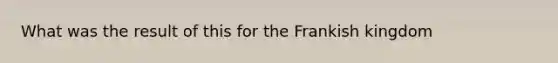 What was the result of this for the Frankish kingdom